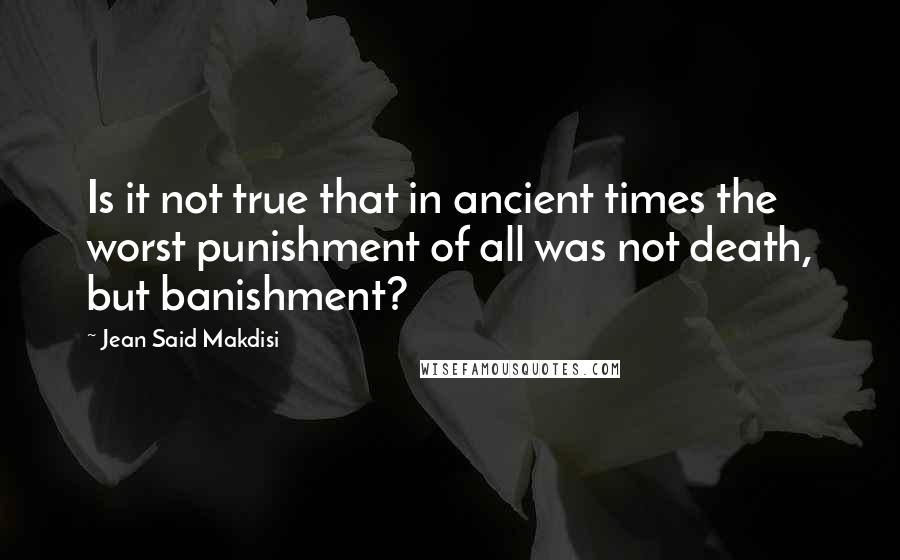 Is it not true that in ancient times the worst punishment of all was not death, but banishment?

~ Jean Said Makdisi

WISEFAMOUSQUOTES.COM